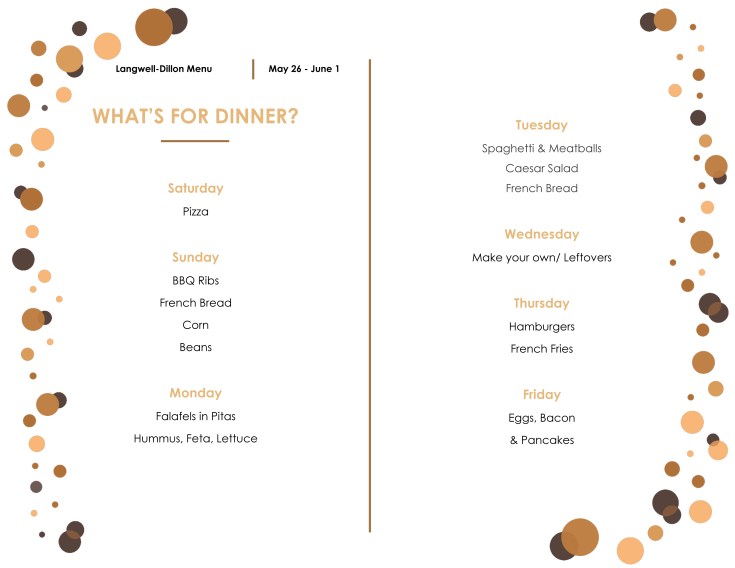 Langwell-Dillon Menu

May 26 - June 1

WHAT'S FOR DINNER?

Saturday

Pizza

Sunday

BBQ Ribs

French Bread

Corn

Beans

Monday

Falafels in Pitas

Hummus, Feta, Lettuce

Tuesday

Spaghetti & Meatballs

Caesar Salad

French Bread

Wednesday

Make your own/ Leftovers

Thursday

Hamburgers

French Fries

Friday

Eggs, Bacon

& Pancakes